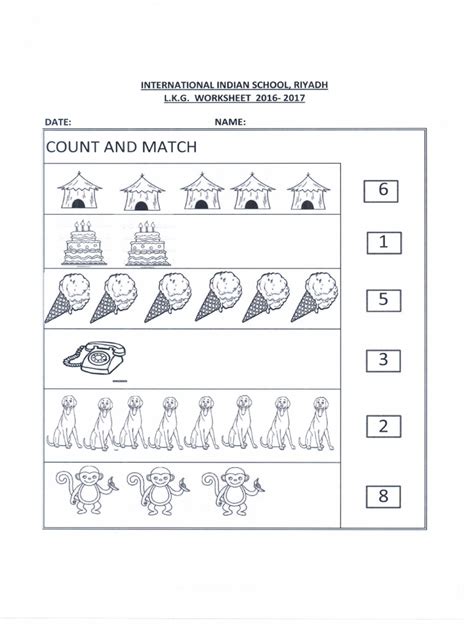 INTERNATIONAL INDIAN SCHOOL, RIYADH
L.K.G. WORKSHEET 2016- 2017

DATE: NAME:

COUNT AND MATCH

6

1

5

3

2

8